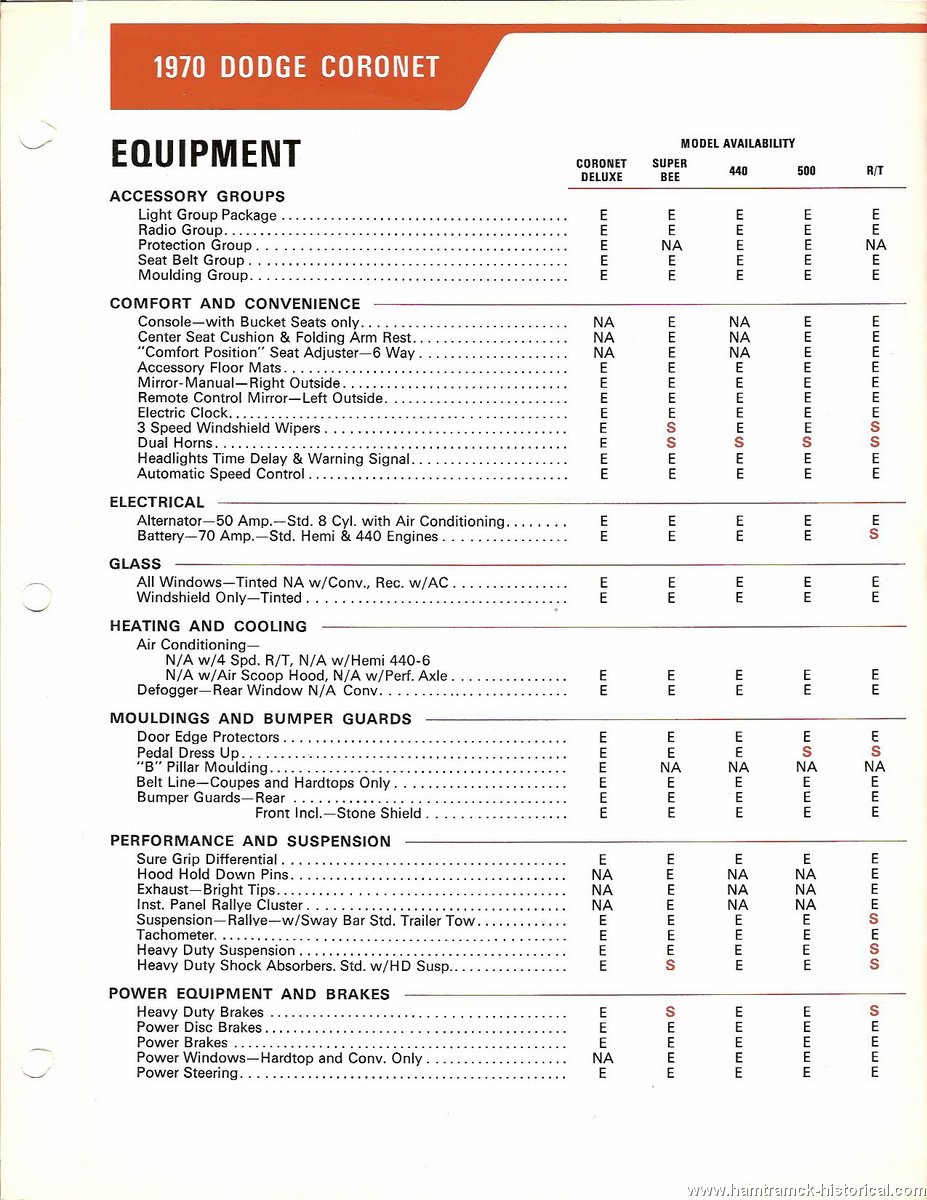 1970 DODGE CORONET

EQUIPMENT

MODEL AVAILABILITY

| | CORONET DELUXE | SUPER BEE | 440 | 500 | R/T |
|---|---|---|---|---|---|
| **ACCESSORY GROUPS** | | | | | |
| Light Group Package | E | E | E | E | E |
| Radio Group | E | E | E | E | E |
| Protection Group | E | NA | E | E | NA |
| Seat Belt Group | E | E | E | E | E |
| Moulding Group | E | E | E | E | E |
| **COMFORT AND CONVENIENCE** | | | | | |
| Console—with Bucket Seats only | NA | E | NA | E | E |
| Center Seat Cushion & Folding Arm Rest | NA | E | NA | E | E |
| "Comfort Position" Seat Adjuster—6 Way | NA | E | NA | E | E |
| Accessory Floor Mats | E | E | E | E | E |
| Mirror-Manual—Right Outside | E | E | E | E | E |
| Remote Control Mirror—Left Outside | E | E | E | E | E |
| Electric Clock | E | E | E | E | E |
| 3 Speed Windshield Wipers | E | S | E | E | S |
| Dual Horns | E | S | S | S | S |
| Headlights Time Delay & Warning Signal | E | E | E | E | E |
| Automatic Speed Control | E | E | E | E | E |
| **ELECTRICAL** | | | | | |
| Alternator—50 Amp.—Std. 8 Cyl. with Air Conditioning | E | E | E | E | E |
| Battery—70 Amp.—Std. Hemi & 440 Engines | E | E | E | E | S |
| **GLASS** | | | | | |
| All Windows—Tinted NA w/Conv., Rec. w/AC | E | E | E | E | E |
| Windshield Only—Tinted | E | E | E | E | E |
| **HEATING AND COOLING** | | | | | |
| Air Conditioning— N/A w/4 Spd. R/T, N/A w/Hemi 440-6 N/A w/Air Scoop Hood, N/A w/Perf. Axle | E | E | E | E | E |
| Defogger—Rear Window N/A Conv. | E | E | E | E | E |
| **MOULDINGS AND BUMPER GUARDS** | | | | | |
| Door Edge Protectors | E | E | E | E | E |
| Pedal Dress Up | E | E | E | S | S |
| "B" Pillar Moulding | E | NA | NA | NA | NA |
| Belt Line—Coupes and Hardtops Only | E | E | E | E | E |
| Bumper Guards—Rear | E | E | E | E | E |
| Front Incl.—Stone Shield | E | E | E | E | E |
| **PERFORMANCE AND SUSPENSION** | | | | | |
| Sure Grip Differential | E | E | E | E | E |
| Hood Hold Down Pins | NA | E | NA | NA | E |
| Exhaust—Bright Tips | NA | E | NA | NA | E |
| Inst. Panel Rallye Cluster | NA | E | NA | NA | E |
| Suspension—Rallve—w/Sway Bar Std. Trailer Tow | E | E | E | E | S |
| Tachometer | E | E | E | E | E |
| Heavy Duty Suspension | E | E | E | E | S |
| Heavy Duty Shock Absorbers. Std. w/HD Susp. | E | S | E | E | S |
| **POWER EQUIPMENT AND BRAKES** | | | | | |
| Heavy Duty Brakes | E | S | E | E | S |
| Power Disc Brakes | E | E | E | E | E |
| Power Brakes | E | E | E | E | E |
| Power Windows—Hardtop and Conv. Only | NA | E | E | E | E |
| Power Steering | E | E | E | E | E |

www.hamtramck-historical.com